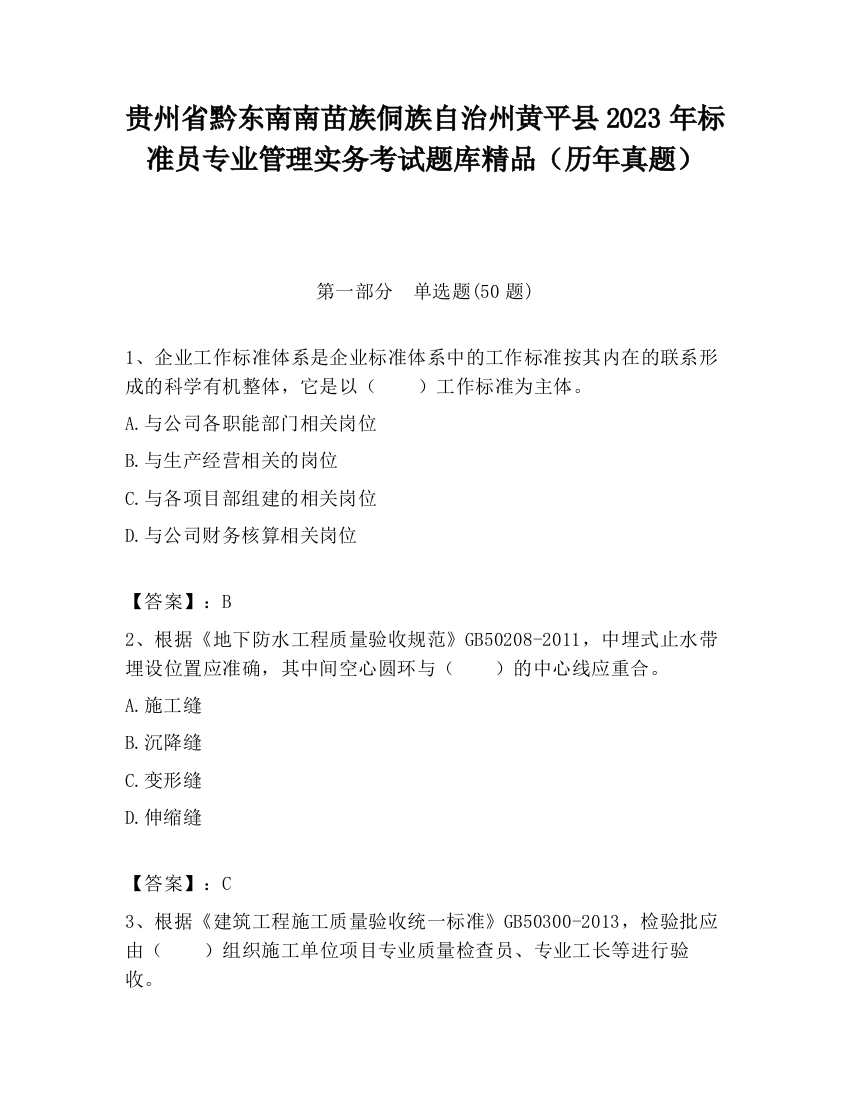 贵州省黔东南南苗族侗族自治州黄平县2023年标准员专业管理实务考试题库精品（历年真题）

第一部分　单选题(50题)

1、企业工作标准体系是企业标准体系中的工作标准按其内在的联系形成的科学有机整体，它是以（　　）工作标准为主体。

A.与公司各职能部门相关岗位

B.与生产经营相关的岗位

C.与各项目部组建的相关岗位

D.与公司财务核算相关岗位

【答案】：B

2、根据《地下防水工程质量验收规范》GB50208-2011，中埋式止水带埋设位置应准确，其中间空心圆环与（　　）的中心线应重合。

A.施工缝

B.沉降缝

C.变形缝

D.伸缩缝

【答案】：C

3、根据《建筑工程施工质量验收统一标准》GB50300-2013，检验批应由（　　）组织施工单位项目专业质量检查员、专业工长等进行验收。